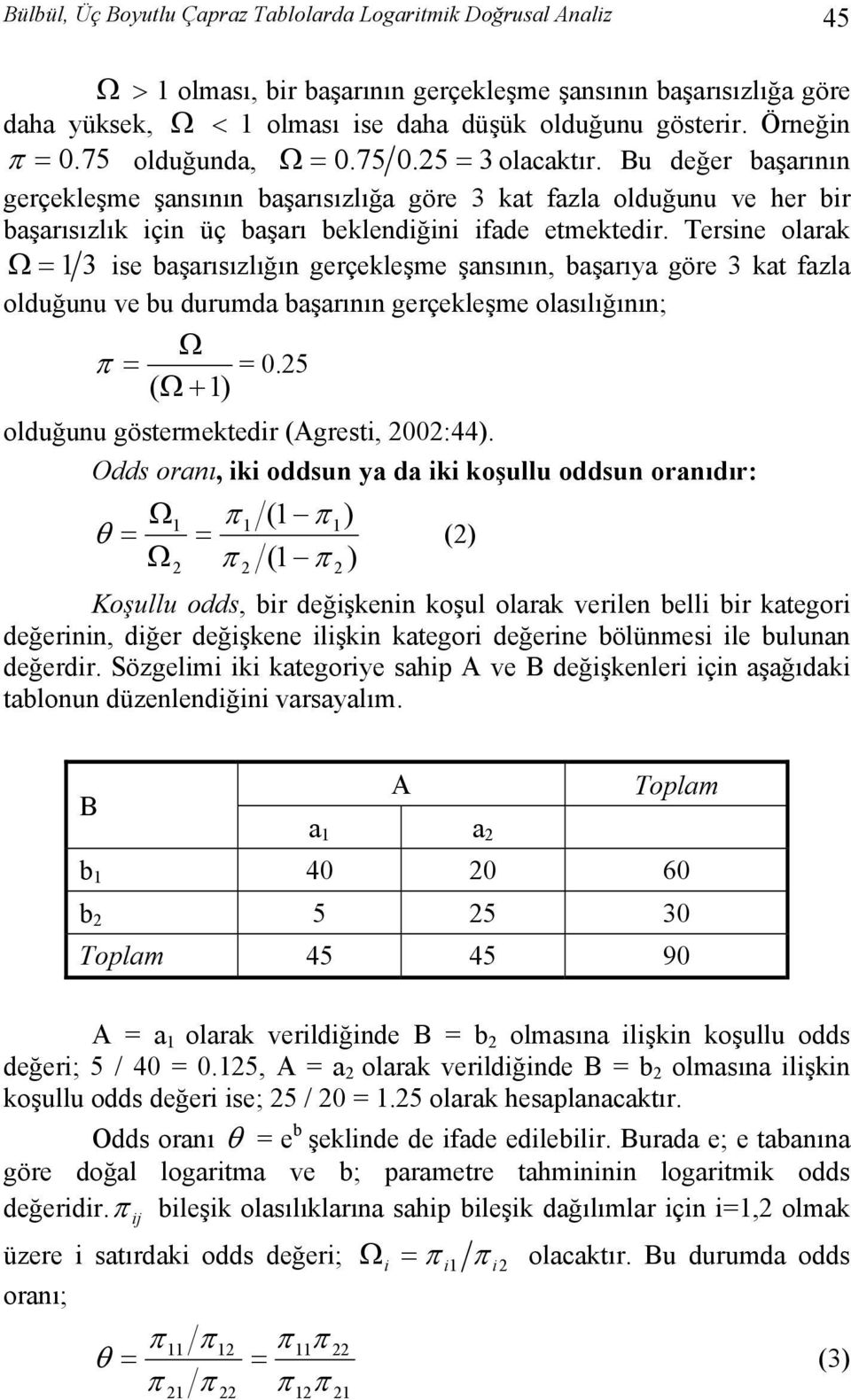 Bülbül, Üç Boyutlu Çapraz Tablolarda Logaritmik Doğrusal Analiz 45

$\Omega > 1$ olması, bir başarının gerçekleşme şansının başarısızlığa göre daha yüksek, $\Omega < 1$ olması ise daha düşük olduğunu gösterir. Örneğin $\pi = 0.75$ olduğunda, $\Omega = 0.75/0.25 = 3$ olacaktır. Bu değer başarının gerçekleşme şansının başarısızlığa göre 3 kat fazla olduğunu ve her bir başarısızlık için üç başarı beklendiğini ifade etmektedir. Tersine olarak $\Omega = 1/3$ ise başarısızlığın gerçekleşme şansının, başarıya göre 3 kat fazla olduğunu ve bu durumda başarının gerçekleşme olasılığının;

$\pi = \frac{\Omega}{(\Omega + 1)} = 0.25$

olduğunu göstermektedir (Agresti, 2002:44).

Odds oranı, iki oddsun ya da iki koşullu oddsun oranıdır:

$\theta = \frac{\Omega_1}{\Omega_2} = \frac{\pi_1/(1-\pi_1)}{\pi_2/(1-\pi_2)}$ (2)

Koşullu odds, bir değişkenin koşul olarak verilen belli bir kategori değerinin, diğer değişkene ilişkin kategori değerine bölünmesi ile bulunan değerdir. Sözgelimi iki kategoriye sahip A ve B değişkenleri için aşağıdaki tablonun düzenlendiğini varsayalım.

| B | A | | Toplam |
|---|---|---|---|
| | $a_1$ | $a_2$ | |
| $b_1$ | 40 | 20 | 60 |
| $b_2$ | 5 | 25 | 30 |
| Toplam | 45 | 45 | 90 |

A = $a_1$ olarak verildiğinde B = $b_2$ olmasına ilişkin koşullu odds değeri; 5 / 40 = 0.125, A = $a_2$ olarak verildiğinde B = $b_2$ olmasına ilişkin koşullu odds değeri ise; 25 / 20 = 1.25 olarak hesaplanacaktır.

Odds oranı $\theta = e^b$ şeklinde de ifade edilebilir. Burada e; e tabanına göre doğal logaritma ve b; parametre tahmininin logaritmik odds değeridir. $\pi_{ij}$ bileşik olasılıklarına sahip bileşik dağılımlar için i=1,2 olmak üzere i satırdaki odds değeri; $\Omega_i = \pi_{i1}/\pi_{i2}$ olacaktır. Bu durumda odds oranı;

$\theta = \frac{\pi_{11}/\pi_{12}}{\pi_{21}/\pi_{22}} = \frac{\pi_{11}\pi_{22}}{\pi_{12}\pi_{21}}$ (3)